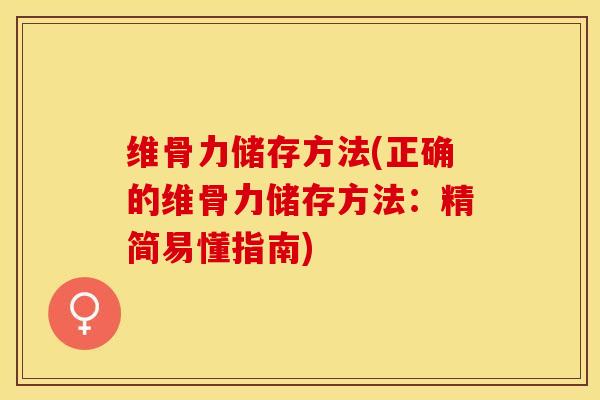 维骨力储存方法(正确的维骨力储存方法：精简易懂指南)